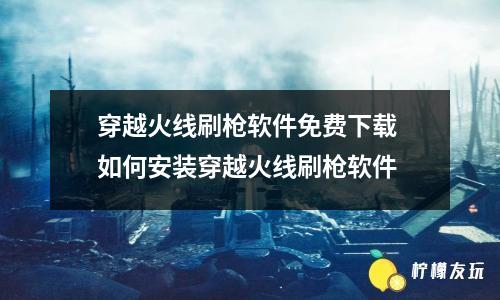 穿越火线刷枪软件免费下载
如何安装穿越火线刷枪软件

柠檬友玩